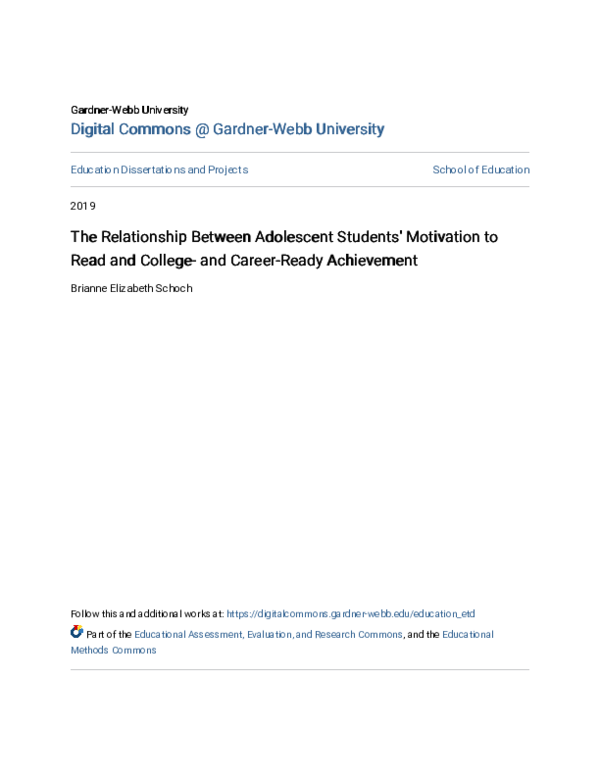 Gardner-Webb University
Digital Commons @ Gardner-Webb University

Education Dissertations and Projects

School of Education

2019

The Relationship Between Adolescent Students' Motivation to Read and College- and Career-Ready Achievement

Brianne Elizabeth Schoch

Follow this and additional works at: https://digitalcommons.gardner-webb.edu/education_etd

Part of the Educational Assessment, Evaluation, and Research Commons, and the Educational Methods Commons